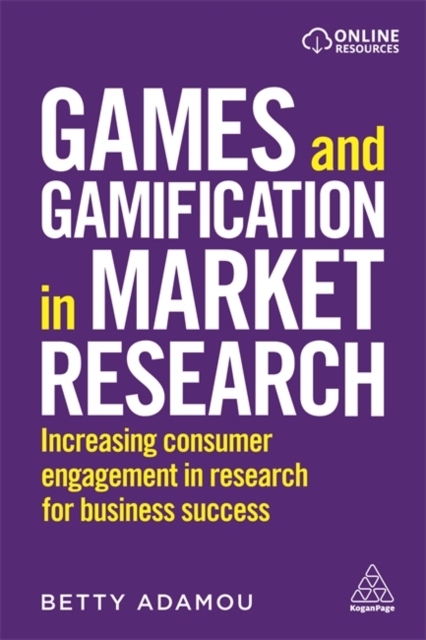 ONLINE RESOURCES

GAMES and GAMIFICATION in MARKET RESEARCH

Increasing consumer engagement in research for business success

BETTY ADAMOU

KoganPage